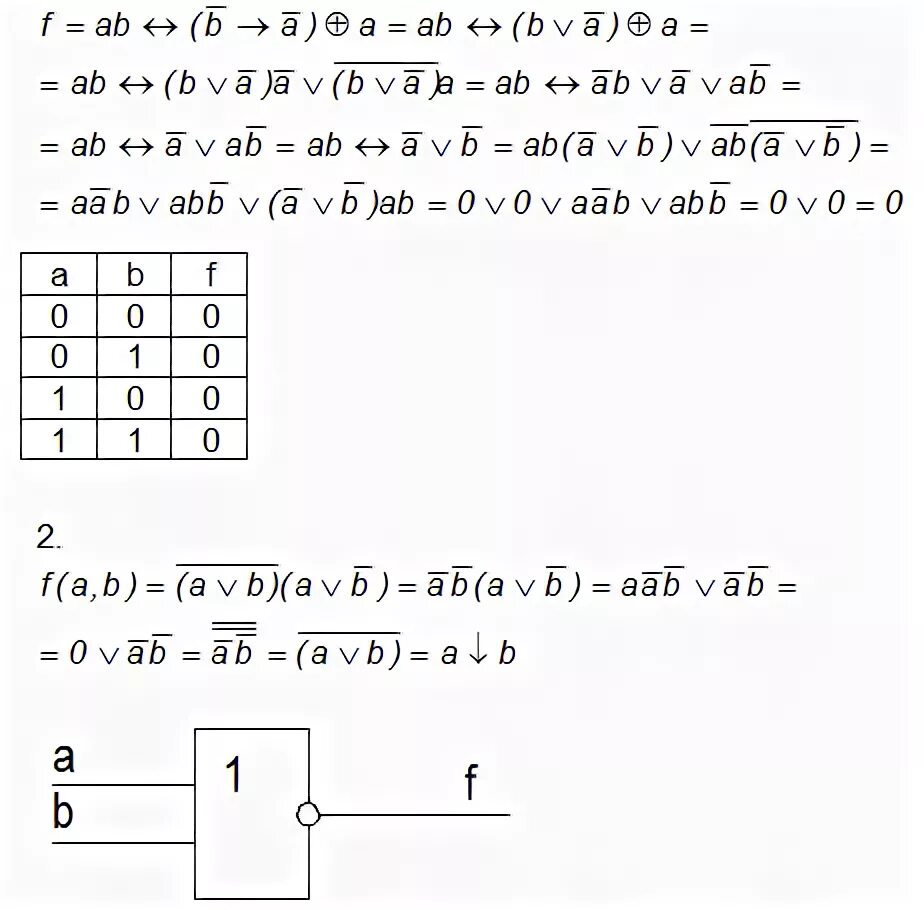 $f = ab \leftrightarrow (\overline{b} \rightarrow \overline{a}) \oplus a = ab \leftrightarrow (b \vee \overline{a}) \oplus a =$

$= ab \leftrightarrow (b \vee \overline{a})\overline{a} \vee \overline{(b \vee \overline{a})}a = ab \leftrightarrow \overline{a}b \vee \overline{a} \vee a\overline{b} =$

$= ab \leftrightarrow \overline{a} \vee a\overline{b} = ab \leftrightarrow \overline{a} \vee \overline{b} = ab(\overline{a} \vee \overline{b}) \vee \overline{ab}\overline{(\overline{a} \vee \overline{b})} =$

$= a\overline{a}b \vee ab\overline{b} \vee (\overline{a} \vee \overline{b})ab = 0 \vee 0 \vee a\overline{a}b \vee ab\overline{b} = 0 \vee 0 = 0$

| a | b | f |
|---|---|---|
| 0 | 0 | 0 |
| 0 | 1 | 0 |
| 1 | 0 | 0 |
| 1 | 1 | 0 |

2.

$f(a,b) = \overline{(a \vee b)}(a \vee \overline{b}) = \overline{a}\overline{b}(a \vee \overline{b}) = a\overline{a}\overline{b} \vee \overline{a}\overline{b} =$

$= 0 \vee \overline{a}\overline{b} = \overline{\overline{\overline{a}\overline{b}}} = \overline{(a \vee b)} = a \downarrow b$

a
b
1
f